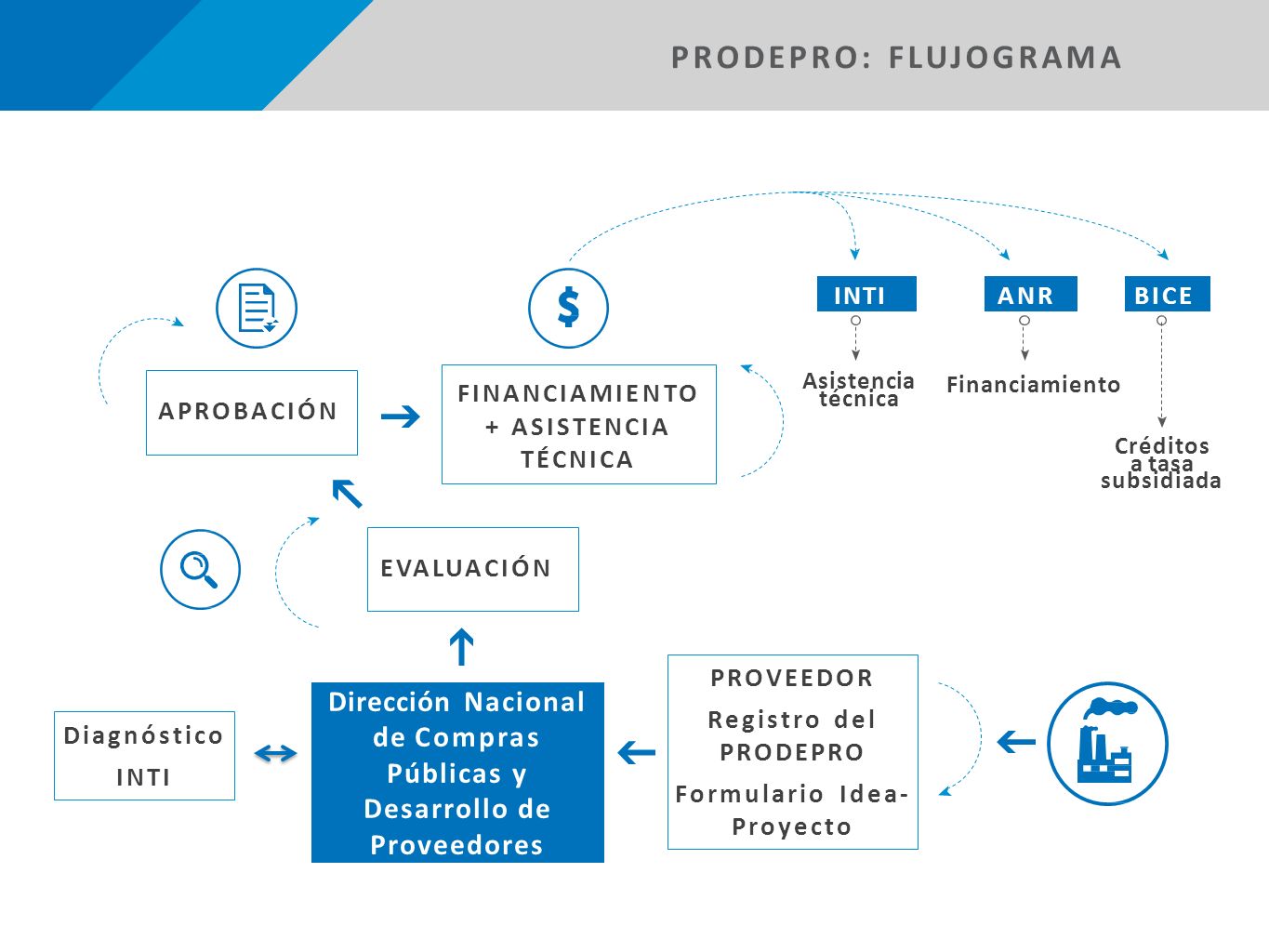 PRODEPRO: FLUJOGRAMA

APROBACIÓN

FINANCIAMIENTO + ASISTENCIA TÉCNICA

INTI

Asistencia técnica

ANR

Financiamiento

BICE

Créditos a tasa subsidiada

EVALUACIÓN

Diagnóstico INTI

Dirección Nacional de Compras Públicas y Desarrollo de Proveedores

PROVEEDOR

Registro del PRODEPRO

Formulario Idea-Proyecto